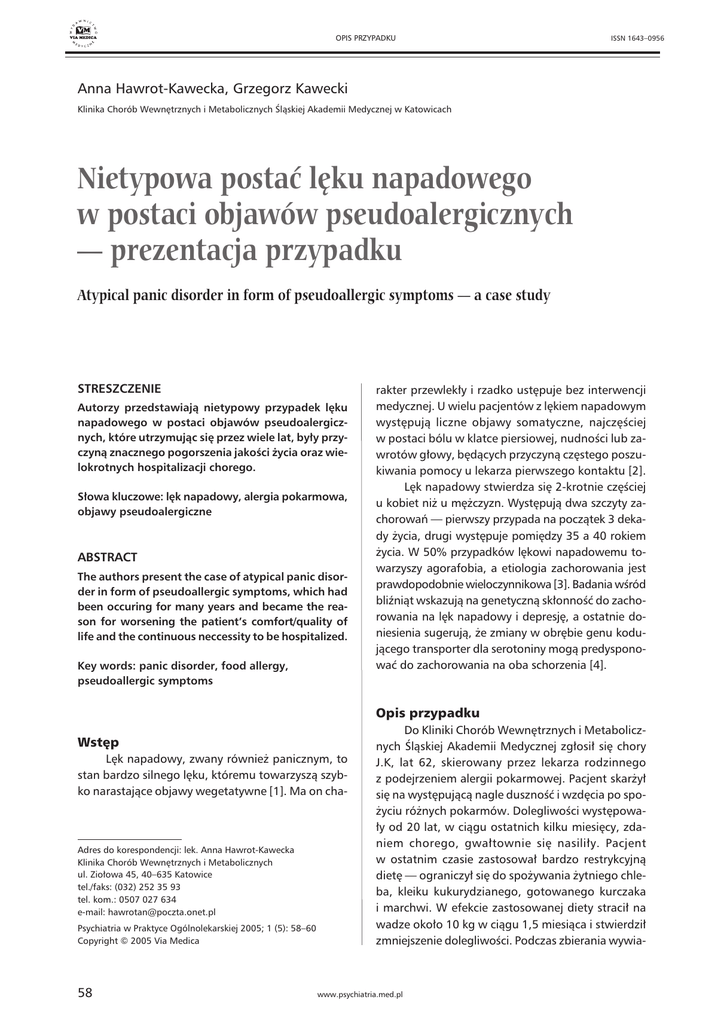 VIA MEDICA

OPIS PRZYPADKU

ISSN 1643–0956

Anna Hawrot-Kawecka, Grzegorz Kawecki

Klinika Chorób Wewnętrznych i Metabolicznych Śląskiej Akademii Medycznej w Katowicach

Nietypowa postać lęku napadowego w postaci objawów pseudoalergicznych — prezentacja przypadku

Atypical panic disorder in form of pseudoallergic symptoms — a case study

STRESZCZENIE

Autorzy przedstawiają nietypowy przypadek lęku napadowego w postaci objawów pseudoalergicznych, które utrzymując się przez wiele lat, były przyczyną znacznego pogorszenia jakości życia oraz wielokrotnych hospitalizacji chorego.

Słowa kluczowe: lęk napadowy, alergia pokarmowa, objawy pseudoalergiczne

ABSTRACT

The authors present the case of atypical panic disorder in form of pseudoallergic symptoms, which had been occuring for many years and became the reason for worsening the patient's comfort/quality of life and the continuous neccessity to be hospitalized.

Key words: panic disorder, food allergy, pseudoallergic symptoms

Wstęp

Lęk napadowy, zwany również panicznym, to stan bardzo silnego lęku, któremu towarzyszą szybko narastające objawy wegetatywne [1]. Ma on charakter przewlekły i rzadko ustępuje bez interwencji medycznej. U wielu pacjentów z lękiem napadowym występują liczne objawy somatyczne, najczęściej w postaci bólu w klatce piersiowej, nudności lub zawrotów głowy, będących przyczyną częstego poszukiwania pomocy u lekarza pierwszego kontaktu [2].

Lęk napadowy stwierdza się 2-krotnie częściej u kobiet niż u mężczyzn. Występują dwa szczyty zachorowań — pierwszy przypada na początek 3 dekady życia, drugi występuje pomiędzy 35 a 40 rokiem życia. W 50% przypadków lękowi napadowemu towarzyszy agorafobia, a etiologia zachorowania jest prawdopodobnie wieloczynnikowa [3]. Badania wśród bliźniąt wskazują na genetyczną skłonność do zachorowania na lęk napadowy i depresję, a ostatnie doniesienia sugerują, że zmiany w obrębie genu kodującego transporter dla serotoniny mogą predysponować do zachorowania na oba schorzenia [4].

Opis przypadku

Do Kliniki Chorób Wewnętrznych i Metabolicznych Śląskiej Akademii Medycznej zgłosił się chory J.K, lat 62, skierowany przez lekarza rodzinnego z podejrzeniem alergii pokarmowej. Pacjent skarżył się na występującą nagle duszność i wzdęcia po spożyciu różnych pokarmów. Dolegliwości występowały od 20 lat, w ciągu ostatnich kilku miesięcy, zdaniem chorego, gwałtownie się nasiliły. Pacjent w ostatnim czasie zastosował bardzo restrykcyjną dietę — ograniczył się do spożywania żytniego chleba, kleiku kukurydzianego, gotowanego kurczaka i marchwi. W efekcie zastosowanej diety stracił na wadze około 10 kg w ciągu 1,5 miesiąca i stwierdził zmniejszenie dolegliwości. Podczas zbierania wywia-

Adres do korespondencji: lek. Anna Hawrot-Kawecka
Klinika Chorób Wewnętrznych i Metabolicznych
ul. Ziołowa 45, 40–635 Katowice
tel./faks: (032) 252 35 93
tel. kom.: 0507 027 634
e-mail: hawrotan@poczta.onet.pl

Psychiatria w Praktyce Ogólnolekarskiej 2005; 1 (5): 58–60
Copyright © 2005 Via Medica

58

www.psychiatria.med.pl